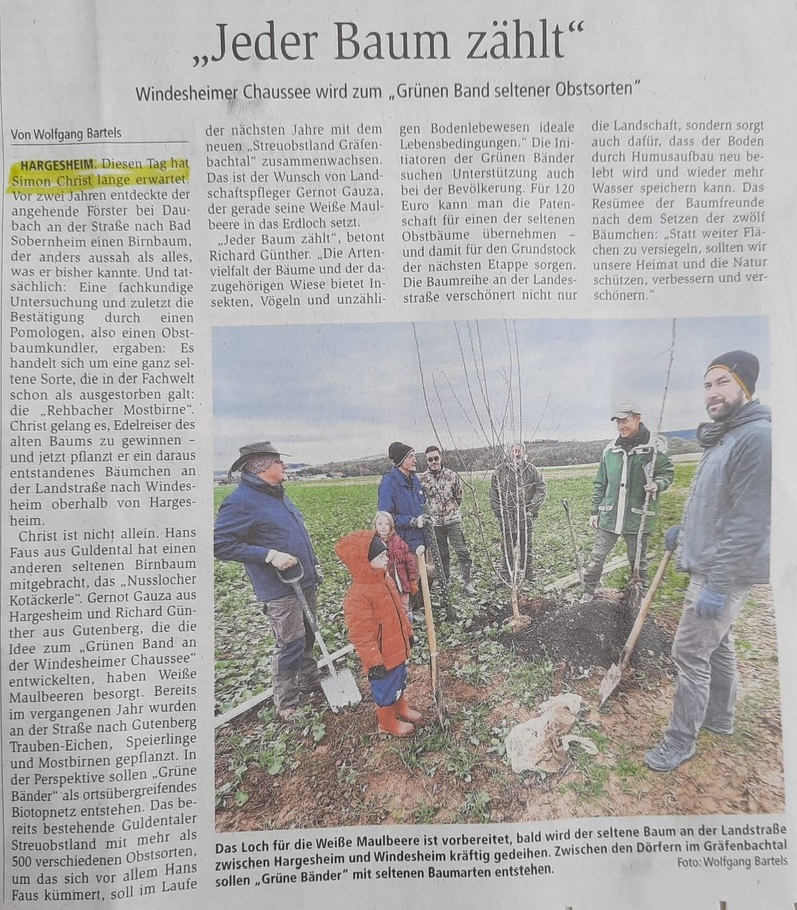 „Jeder Baum zählt“

Windesheimer Chaussee wird zum „Grünen Band seltener Obstsorten“

Von Wolfgang Bartels

HARGESHEIM. Diesen Tag hat Simon Christ lange erwartet. Vor zwei Jahren entdeckte der angehende Förster bei Daubach an der Straße nach Bad Sobernheim einen Birnbaum, der anders aussah als alles, was er bisher kannte. Und tatsächlich: Eine fachkundige Untersuchung und zuletzt die Bestätigung durch einen Pomologen, also einen Obstbaumkundler, ergaben: Es handelt sich um eine ganz seltene Sorte, die in der Fachwelt schon als ausgestorben galt: die „Rehbacher Mostbirne“. Christ gelang es, Edelreiser des alten Baums zu gewinnen – und jetzt pflanzt er ein daraus entstandenes Bäumchen an der Landstraße nach Windesheim oberhalb von Hargesheim.

Christ ist nicht allein. Hans Faus aus Guldental hat einen anderen seltenen Birnbaum mitgebracht, das „Nusslocher Kotäckerle“. Gernot Gauza aus Hargesheim und Richard Günther aus Gutenberg, die die Idee zum „Grünen Band an der Windesheimer Chaussee“ entwickelten, haben Weiße Maulbeeren besorgt. Bereits im vergangenen Jahr wurden an der Straße nach Gutenberg Trauben-Eichen, Speierlinge und Mostbirnen gepflanzt. In der Perspektive sollen „Grüne Bänder“ als ortsübergreifendes Biotopnetz entstehen. Das bereits bestehende Guldentaler Streuobstland mit mehr als 500 verschiedenen Obstsorten, um das sich vor allem Hans Faus kümmert, soll im Laufe der nächsten Jahre mit dem neuen „Streuobstland Gräfenbachtal“ zusammenwachsen. Das ist der Wunsch von Landschaftspfleger Gernot Gauza, der gerade seine Weiße Maulbeere in das Erdloch setzt.

„Jeder Baum zählt“, betont Richard Günther. „Die Artenvielfalt der Bäume und der dazugehörigen Wiese bietet Insekten, Vögeln und unzähligen Bodenlebewesen ideale Lebensbedingungen.“ Die Initiatoren der Grünen Bänder suchen Unterstützung auch bei der Bevölkerung. Für 120 Euro kann man die Patenschaft für einen der seltenen Obstbäume übernehmen – und damit für den Grundstock der nächsten Etappe sorgen. Die Baumreihe an der Landesstraße verschönert nicht nur die Landschaft, sondern sorgt auch dafür, dass der Boden durch Humusaufbau neu belebt wird und wieder mehr Wasser speichern kann. Das Resümee der Baumfreunde nach dem Setzen der zwölf Bäumchen: „Statt weiter Flächen zu versiegeln, sollten wir unsere Heimat und die Natur schützen, verbessern und verschönern.“

Das Loch für die Weiße Maulbeere ist vorbereitet, bald wird der seltene Baum an der Landstraße zwischen Hargesheim und Windesheim kräftig gedeihen. Zwischen den Dörfern im Gräfenbachtal sollen „Grüne Bänder“ mit seltenen Baumarten entstehen.
Foto: Wolfgang Bartels